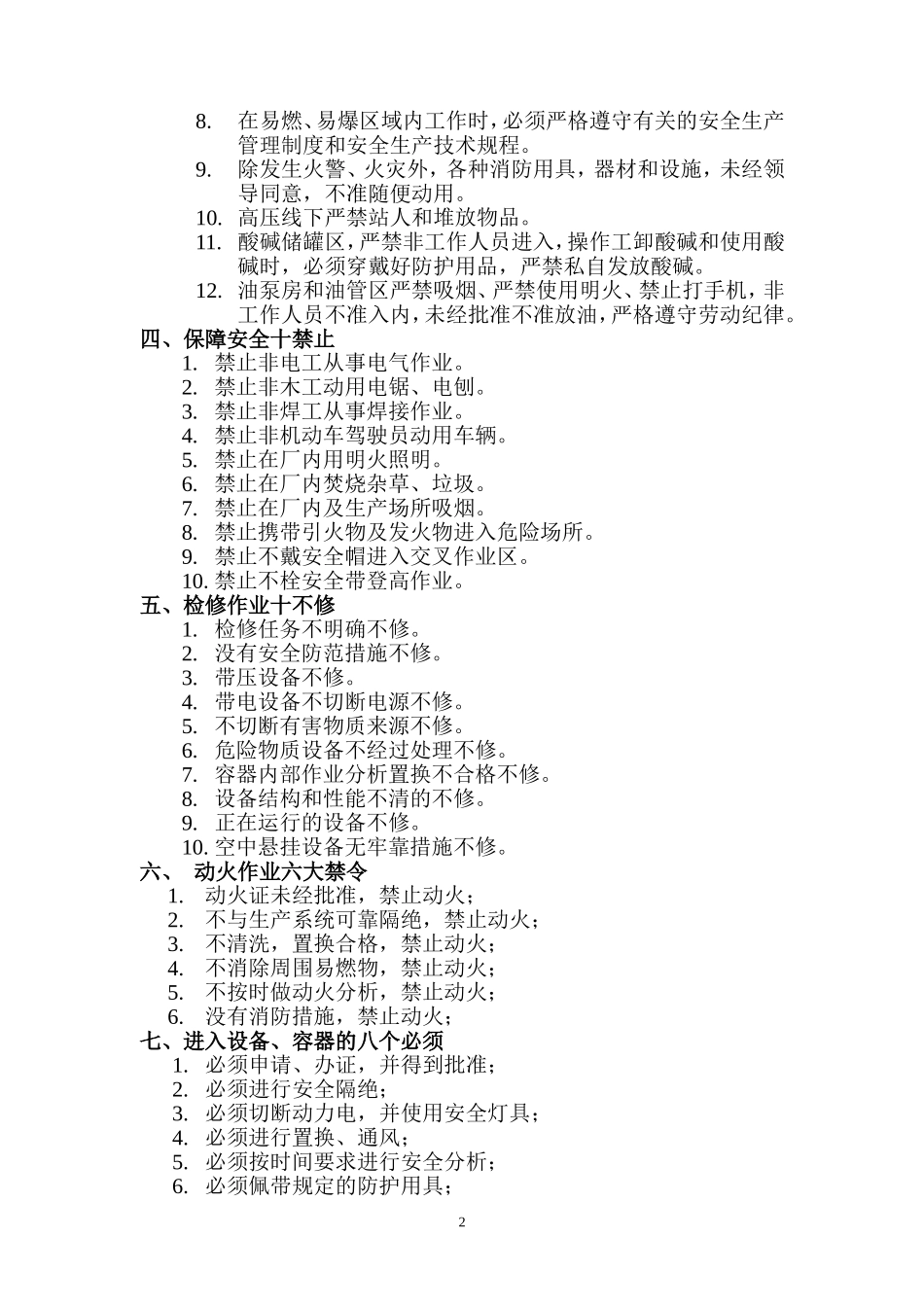 8. 在易燃、易爆区域内工作时，必须严格遵守有关的安全生产管理制度和安全生产技术规程。
9. 除发生火警、火灾外，各种消防用具，器材和设施，未经领导同意，不准随便动用。
10. 高压线下严禁站人和堆放物品。
11. 酸碱储罐区，严禁非工作人员进入，操作工卸酸碱和使用酸碱时，必须穿戴好防护用品，严禁私自发放酸碱。
12. 油泵房和油管区严禁吸烟、严禁使用明火、禁止打手机，非工作人员不准入内，未经批准不准放油，严格遵守劳动纪律。

四、保障安全十禁止
1. 禁止非电工从事电气作业。
2. 禁止非木工动用电锯、电刨。
3. 禁止非焊工从事焊接作业。
4. 禁止非机动车驾驶员动用车辆。
5. 禁止在厂内用明火照明。
6. 禁止在厂内焚烧杂草、垃圾。
7. 禁止在厂内及生产场所吸烟。
8. 禁止携带引火物及发火物进入危险场所。
9. 禁止不戴安全帽进入交叉作业区。
10. 禁止不栓安全带登高作业。

五、检修作业十不修
1. 检修任务不明确不修。
2. 没有安全防范措施不修。
3. 带压设备不修。
4. 带电设备不切断电源不修。
5. 不切断有害物质来源不修。
6. 危险物质设备不经过处理不修。
7. 容器内部作业分析置换不合格不修。
8. 设备结构和性能不清的不修。
9. 正在运行的设备不修。
10. 空中悬挂设备无牢靠措施不修。

六、 动火作业六大禁令
1. 动火证未经批准，禁止动火；
2. 不与生产系统可靠隔绝，禁止动火；
3. 不清洗，置换合格，禁止动火；
4. 不消除周围易燃物，禁止动火；
5. 不按时做动火分析，禁止动火；
6. 没有消防措施，禁止动火；

七、进入设备、容器的八个必须
1. 必须申请、办证，并得到批准；
2. 必须进行安全隔绝；
3. 必须切断动力电，并使用安全灯具；
4. 必须进行置换、通风；
5. 必须按时间要求进行安全分析；
6. 必须佩带规定的防护用具；

2